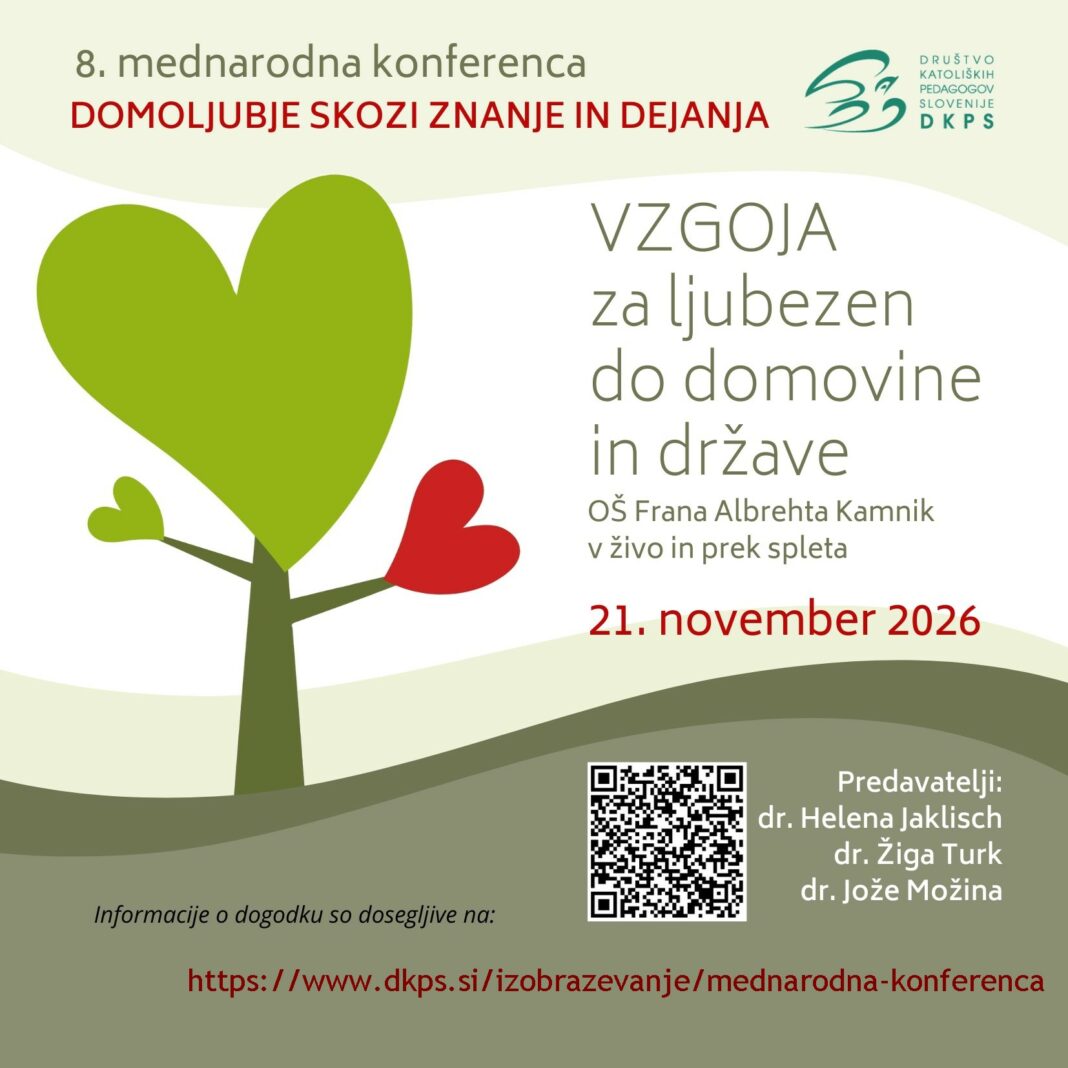 8. mednarodna konferenca
DOMOLJUBJE SKOZI ZNANJE IN DEJANJA

DRUŠTVO
KATOLIŠKIH
PEDAGOGOV
SLOVENIJE
DKPS

VZGOJA
za ljubezen
do domovine
in države

OŠ Frana Albrehta Kamnik
v živo in prek spleta

21. november 2026

Predavatelji:
dr. Helena Jaklisch
dr. Žiga Turk
dr. Jože Možina

Informacije o dogodku so dosegljive na:

https://www.dkps.si/izobrazevanje/mednarodna-konferenca